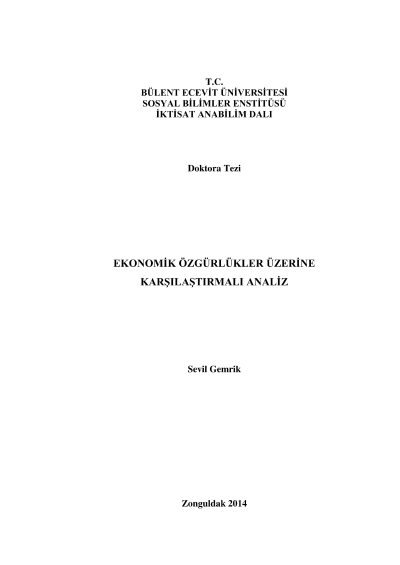 T.C.
BÜLENT ECEVİT ÜNİVERSİTESİ
SOSYAL BİLİMLER ENSTİTÜSÜ
İKTİSAT ANABİLİM DALI

Doktora Tezi

EKONOMİK ÖZGÜRLÜKLER ÜZERİNE
KARŞILAŞTIRMALI ANALİZ

Sevil Gemrik

Zonguldak 2014